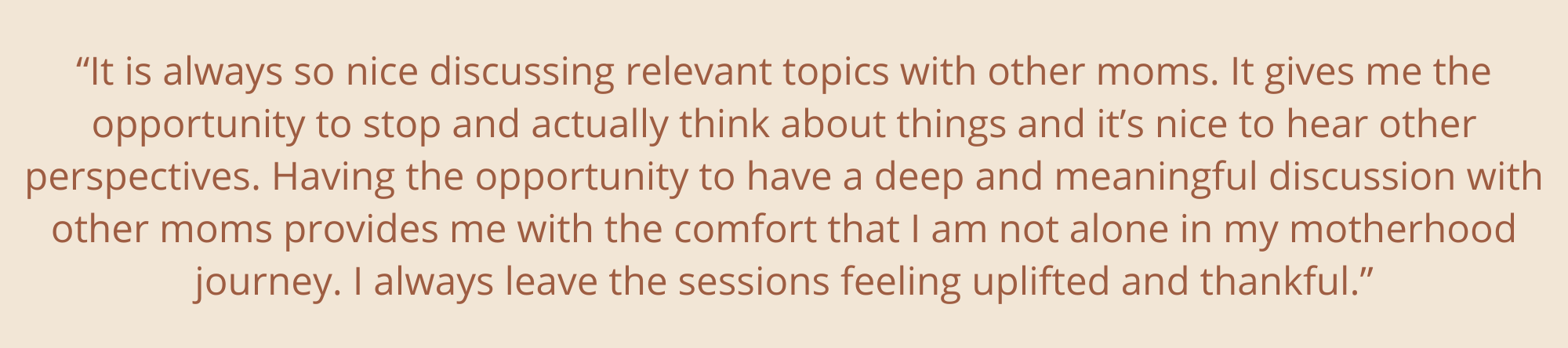 “It is always so nice discussing relevant topics with other moms. It gives me the opportunity to stop and actually think about things and it’s nice to hear other perspectives. Having the opportunity to have a deep and meaningful discussion with other moms provides me with the comfort that I am not alone in my motherhood journey. I always leave the sessions feeling uplifted and thankful.”